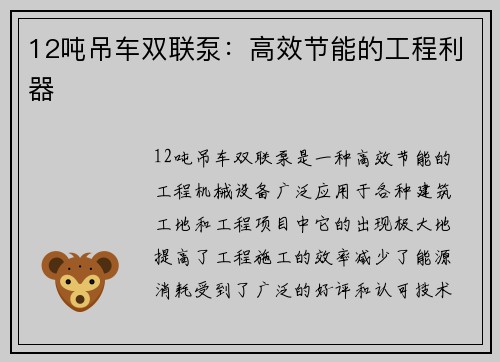 12吨吊车双联泵：高效节能的工程利器

12吨吊车双联泵是一种高效节能的工程机械设备广泛应用于各种建筑工地和工程项目中它的出现极大地提高了工程施工的效率减少了能源消耗受到了广泛的好评和认可技术